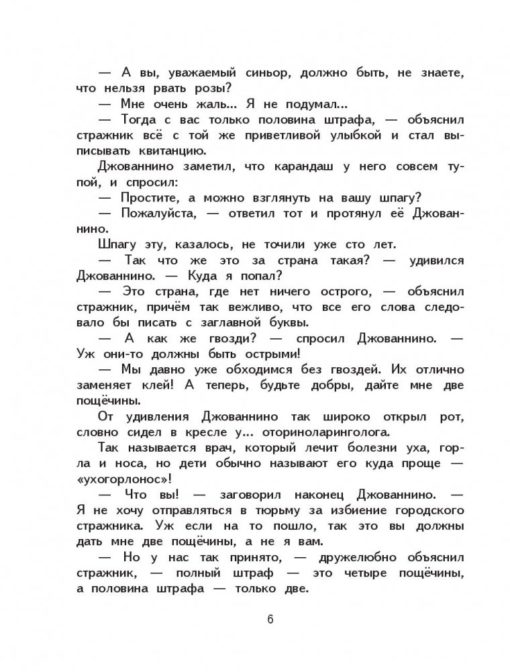 — А вы, уважаемый синьор, должно быть, не знаете, что нельзя рвать розы?

— Мне очень жаль... Я не подумал...

— Тогда с вас только половина штрафа, — объяснил стражник всё с той же приветливой улыбкой и стал выписывать квитанцию.

Джованнино заметил, что карандаш у него совсем тупой, и спросил:

— Простите, а можно взглянуть на вашу шпагу?

— Пожалуйста, — ответил тот и протянул её Джованнино.

Шпагу эту, казалось, не точили уже сто лет.

— Так что же это за страна такая? — удивился Джованнино. — Куда я попал?

— Это страна, где нет ничего острого, — объяснил стражник, причём так вежливо, что все его слова следовало бы писать с заглавной буквы.

— А как же гвозди? — спросил Джованнино. — Уж они-то должны быть острыми!

— Мы давно уже обходимся без гвоздей. Их отлично заменяет клей! А теперь, будьте добры, дайте мне две пощёчины.

От удивления Джованнино так широко открыл рот, словно сидел в кресле у... оториноларинголога.

Так называется врач, который лечит болезни уха, горла и носа, но дети обычно называют его куда проще — «ухогорлонос»!

— Что вы! — заговорил наконец Джованнино. — Я не хочу отправляться в тюрьму за избиение городского стражника. Уж если на то пошло, так это вы должны дать мне две пощёчины, а не я вам.

— Но у нас так принято, — дружелюбно объяснил стражник, — полный штраф — это четыре пощёчины, а половина штрафа — только две.

6